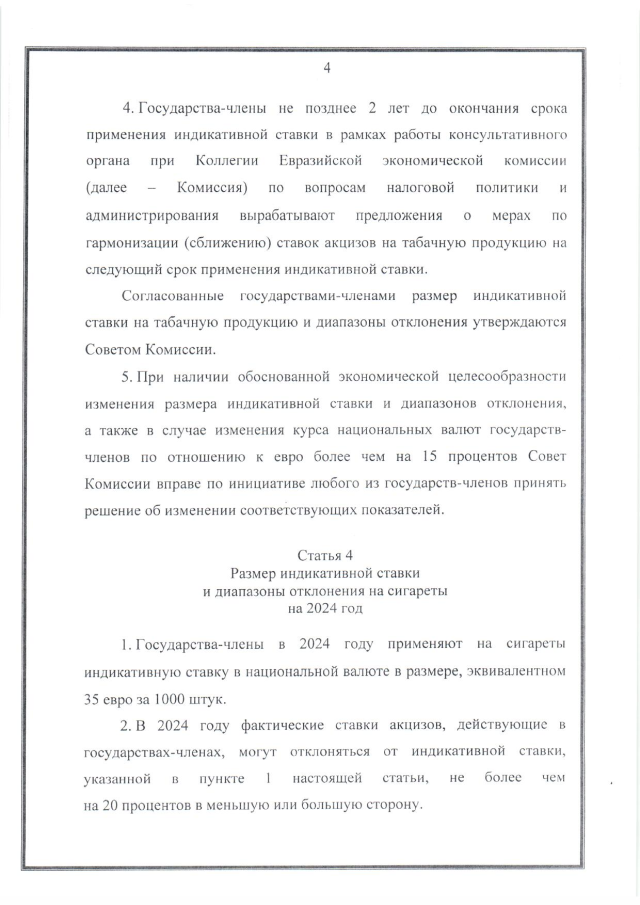 4

4. Государства-члены не позднее 2 лет до окончания срока применения индикативной ставки в рамках работы консультативного органа при Коллегии Евразийской экономической комиссии (далее – Комиссия) по вопросам налоговой политики и администрирования вырабатывают предложения о мерах по гармонизации (сближению) ставок акцизов на табачную продукцию на следующий срок применения индикативной ставки.

Согласованные государствами-членами размер индикативной ставки на табачную продукцию и диапазоны отклонения утверждаются Советом Комиссии.

5. При наличии обоснованной экономической целесообразности изменения размера индикативной ставки и диапазонов отклонения, а также в случае изменения курса национальных валют государств-членов по отношению к евро более чем на 15 процентов Совет Комиссии вправе по инициативе любого из государств-членов принять решение об изменении соответствующих показателей.

Статья 4
Размер индикативной ставки и диапазоны отклонения на сигареты на 2024 год

1. Государства-члены в 2024 году применяют на сигареты индикативную ставку в национальной валюте в размере, эквивалентном 35 евро за 1000 штук.

2. В 2024 году фактические ставки акцизов, действующие в государствах-членах, могут отклоняться от индикативной ставки, указанной в пункте 1 настоящей статьи, не более чем на 20 процентов в меньшую или большую сторону.